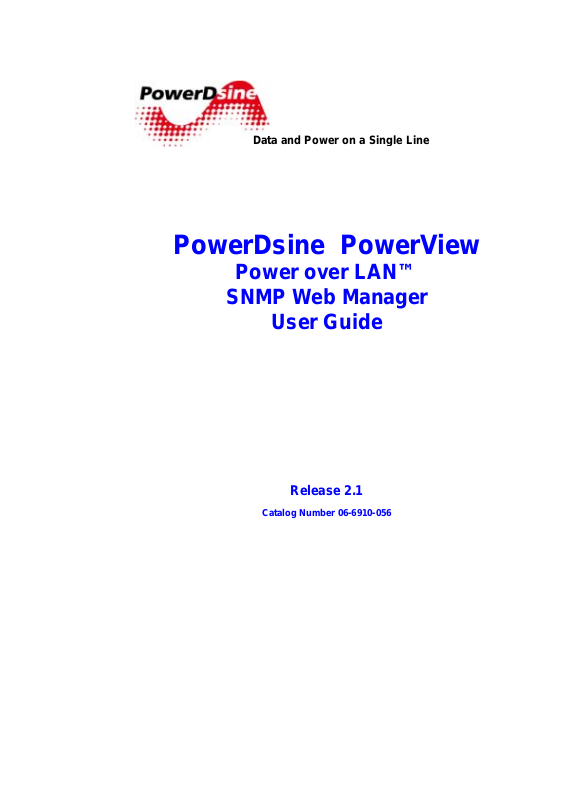 PowerDsine

Data and Power on a Single Line

PowerDsine PowerView
Power over LAN™
SNMP Web Manager
User Guide

Release 2.1

Catalog Number 06-6910-056